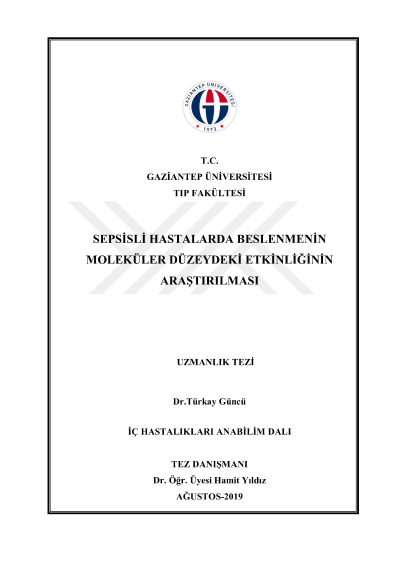 GAZİANTEP ÜNİVERSİTESİ
1973

T.C.
GAZİANTEP ÜNİVERSİTESİ
TIP FAKÜLTESİ

SEPSİSLİ HASTALARDA BESLENMENİN MOLEKÜLER DÜZEYDEKİ ETKİNLİĞİNİN ARAŞTIRILMASI

UZMANLIK TEZİ

Dr.Türkay Güncü

İÇ HASTALIKLARI ANABİLİM DALI

TEZ DANIŞMANI
Dr. Öğr. Üyesi Hamit Yıldız
AĞUSTOS-2019